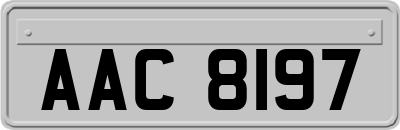 AAC 8197